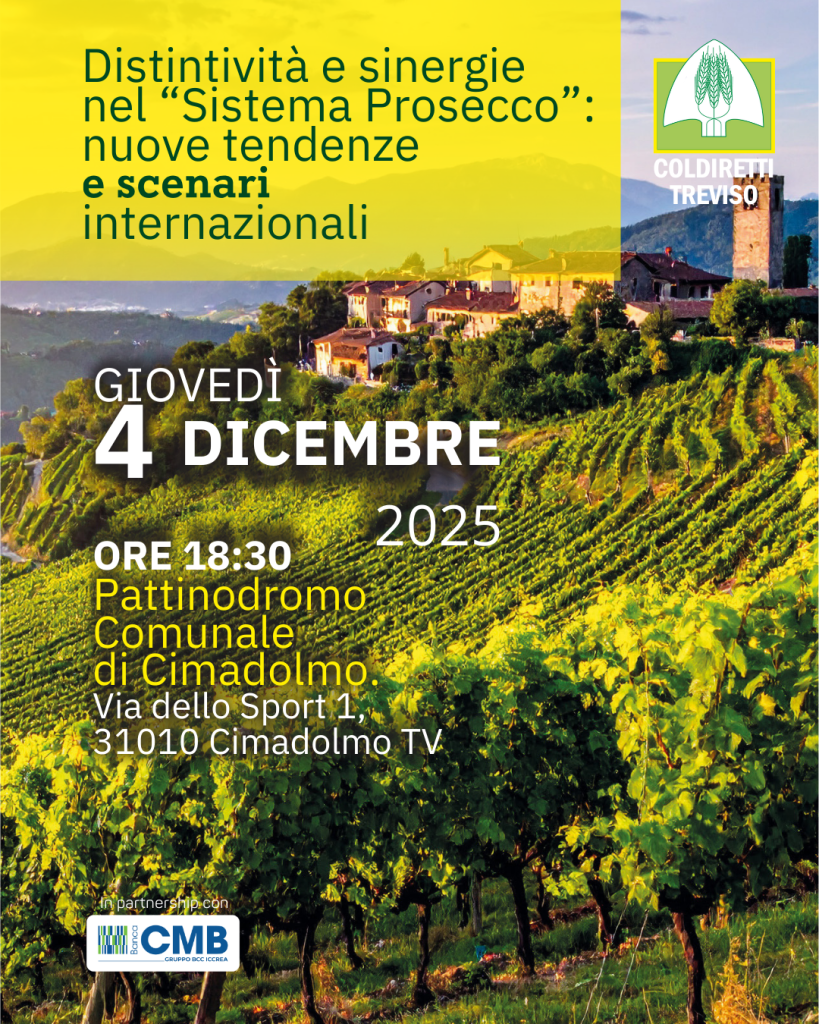 Distintività e sinergie nel "Sistema Prosecco": nuove tendenze e scenari internazionali

COLDIRETTI
TREVISO

GIOVEDÌ
4 DICEMBRE
2025

ORE 18:30
Pattinodromo
Comunale
di Cimadolmo.
Via dello Sport 1,
31010 Cimadolmo TV

In partnership con

Banca CMB
GRUPPO BCC ICCREA